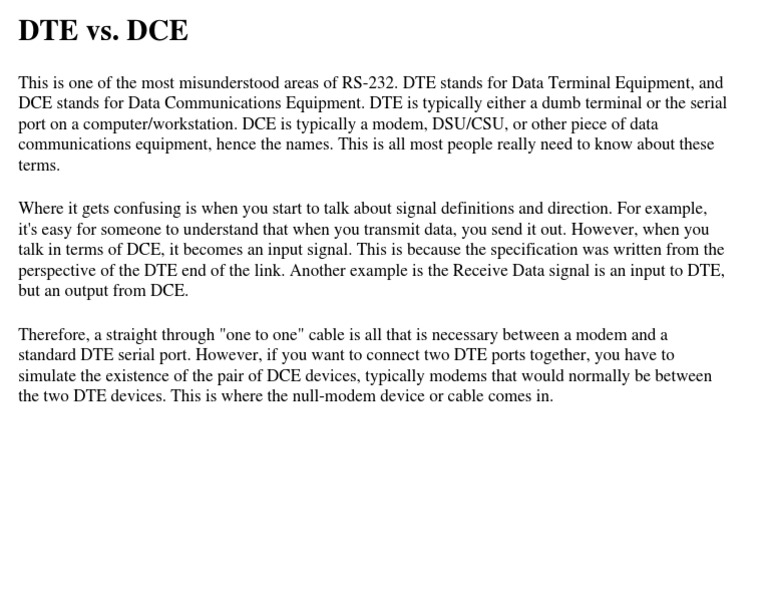 DTE vs. DCE

This is one of the most misunderstood areas of RS-232. DTE stands for Data Terminal Equipment, and DCE stands for Data Communications Equipment. DTE is typically either a dumb terminal or the serial port on a computer/workstation. DCE is typically a modem, DSU/CSU, or other piece of data communications equipment, hence the names. This is all most people really need to know about these terms.

Where it gets confusing is when you start to talk about signal definitions and direction. For example, it's easy for someone to understand that when you transmit data, you send it out. However, when you talk in terms of DCE, it becomes an input signal. This is because the specification was written from the perspective of the DTE end of the link. Another example is the Receive Data signal is an input to DTE, but an output from DCE.

Therefore, a straight through "one to one" cable is all that is necessary between a modem and a standard DTE serial port. However, if you want to connect two DTE ports together, you have to simulate the existence of the pair of DCE devices, typically modems that would normally be between the two DTE devices. This is where the null-modem device or cable comes in.